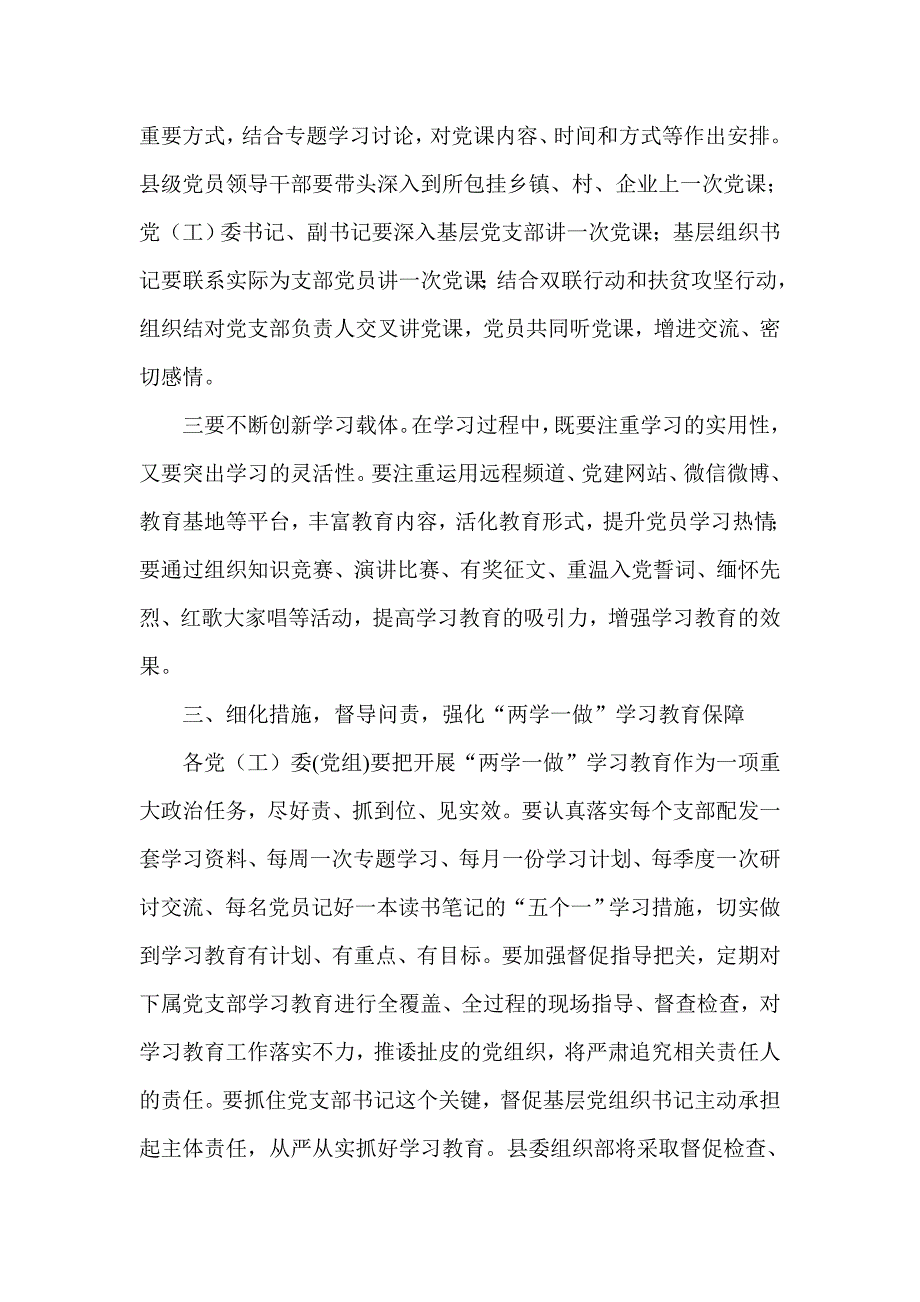 重要方式，结合专题学习讨论，对党课内容、时间和方式等作出安排。县级党员领导干部要带头深入到所包挂乡镇、村、企业上一次党课；党（工）委书记、副书记要深入基层党支部讲一次党课；基层组织书记要联系实际为支部党员讲一次党课；结合双联行动和扶贫攻坚行动，组织结对党支部负责人交叉讲党课，党员共同听党课，增进交流、密切感情。

三要不断创新学习载体。在学习过程中，既要注重学习的实用性，又要突出学习的灵活性。要注重运用远程频道、党建网站、微信微博、教育基地等平台，丰富教育内容，活化教育形式，提升党员学习热情；要通过组织知识竞赛、演讲比赛、有奖征文、重温入党誓词、缅怀先烈、红歌大家唱等活动，提高学习教育的吸引力，增强学习教育的效果。

三、细化措施，督导问责，强化“两学一做”学习教育保障

各党（工）委(党组)要把开展“两学一做”学习教育作为一项重大政治任务，尽好责、抓到位、见实效。要认真落实每个支部配发一套学习资料、每周一次专题学习、每月一份学习计划、每季度一次研讨交流、每名党员记好一本读书笔记的“五个一”学习措施，切实做到学习教育有计划、有重点、有目标。要加强督促指导把关，定期对下属党支部学习教育进行全覆盖、全过程的现场指导、督查检查，对学习教育工作落实不力，推诿扯皮的党组织，将严肃追究相关责任人的责任。要抓住党支部书记这个关键，督促基层党组织书记主动承担起主体责任，从严从实抓好学习教育。县委组织部将采取督促检查、